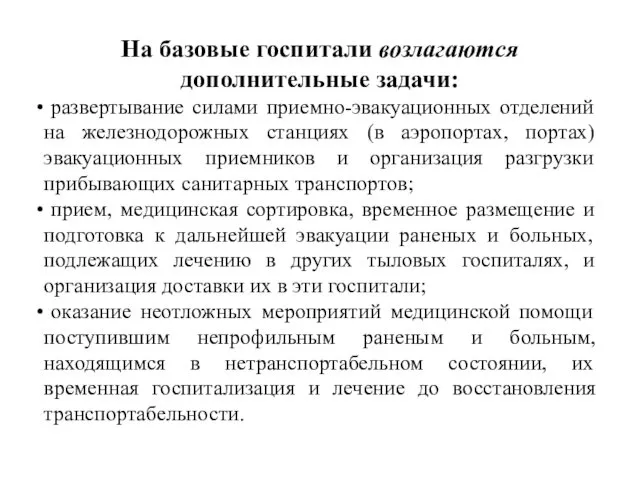 На базовые госпитали возлагаются дополнительные задачи:

• развертывание силами приемно-эвакуационных отделений на железнодорожных станциях (в аэропортах, портах) эвакуационных приемников и организация разгрузки прибывающих санитарных транспортов;

• прием, медицинская сортировка, временное размещение и подготовка к дальнейшей эвакуации раненых и больных, подлежащих лечению в других тыловых госпиталях, и организация доставки их в эти госпитали;

• оказание неотложных мероприятий медицинской помощи поступившим непрофильным раненым и больным, находящимся в нетранспортабельном состоянии, их временная госпитализация и лечение до восстановления транспортабельности.